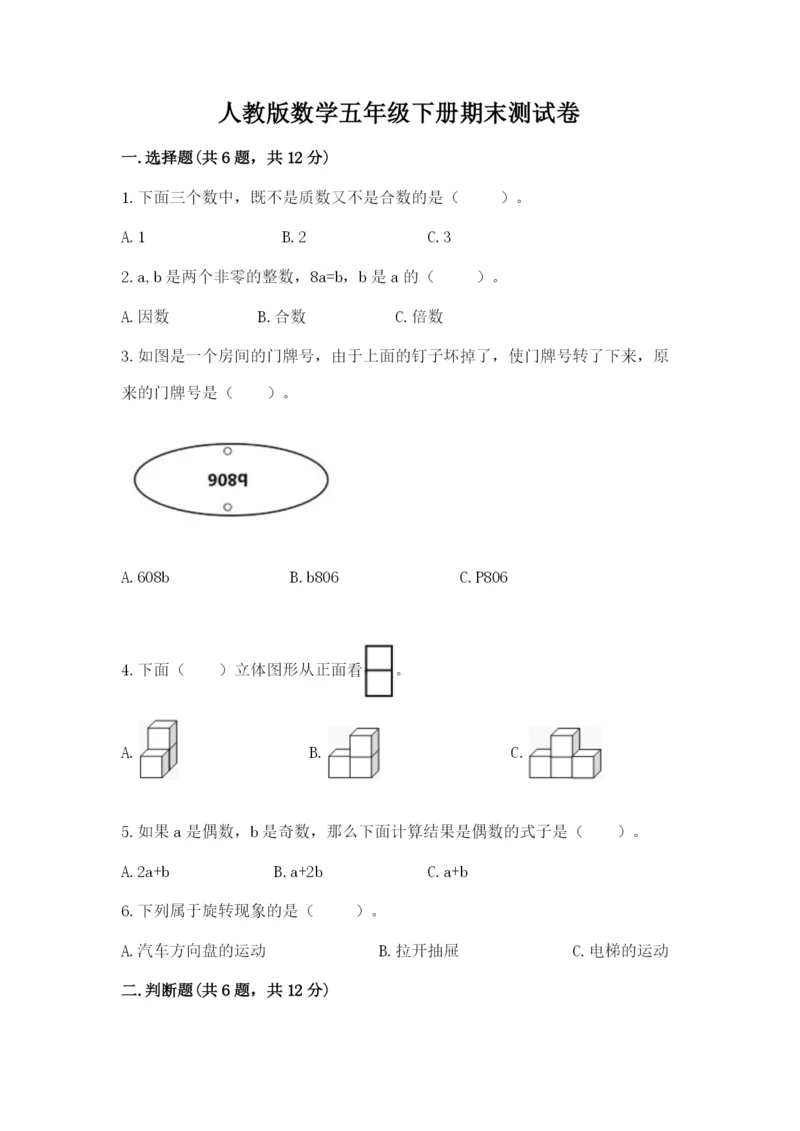 人教版数学五年级下册期末测试卷

一.选择题(共6题，共12分)

1.下面三个数中，既不是质数又不是合数的是（　　）。

A.1　　B.2　　C.3

2.a,b是两个非零的整数，8a=b，b是a的（　　）。

A.因数　　B.合数　　C.倍数

3.如图是一个房间的门牌号，由于上面的钉子坏掉了，使门牌号转了下来，原来的门牌号是（　　）。

908P

A.608b　　B.b806　　C.P806

4.下面（　　）立体图形从正面看。

A.　　B.　　C.

5.如果a是偶数，b是奇数，那么下面计算结果是偶数的式子是（　　）。

A.2a+b　　B.a+2b　　C.a+b

6.下列属于旋转现象的是（　　）。

A.汽车方向盘的运动　　B.拉开抽屉　　C.电梯的运动

二.判断题(共6题，共12分)